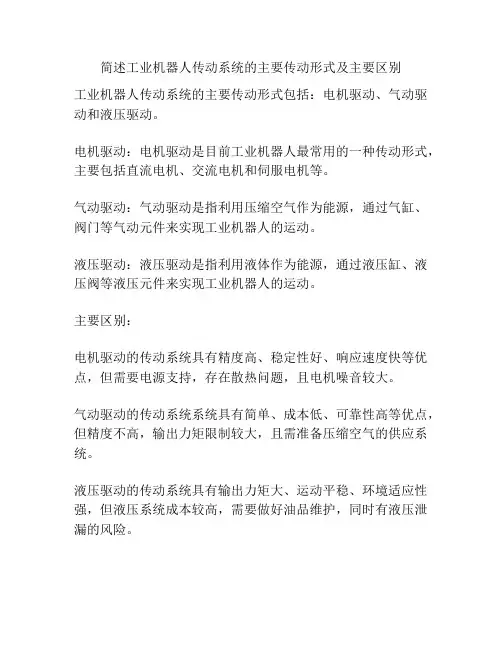 简述工业机器人传动系统的主要传动形式及主要区别

工业机器人传动系统的主要传动形式包括：电机驱动、气动驱动和液压驱动。

电机驱动：电机驱动是目前工业机器人最常用的一种传动形式，主要包括直流电机、交流电机和伺服电机等。

气动驱动：气动驱动是指利用压缩空气作为能源，通过气缸、阀门等气动元件来实现工业机器人的运动。

液压驱动：液压驱动是指利用液体作为能源，通过液压缸、液压阀等液压元件来实现工业机器人的运动。

主要区别：

电机驱动的传动系统具有精度高、稳定性好、响应速度快等优点，但需要电源支持，存在散热问题，且电机噪音较大。

气动驱动的传动系统系统具有简单、成本低、可靠性高等优点，但精度不高，输出力矩限制较大，且需准备压缩空气的供应系统。

液压驱动的传动系统具有输出力矩大、运动平稳、环境适应性强，但液压系统成本较高，需要做好油品维护，同时有液压泄漏的风险。